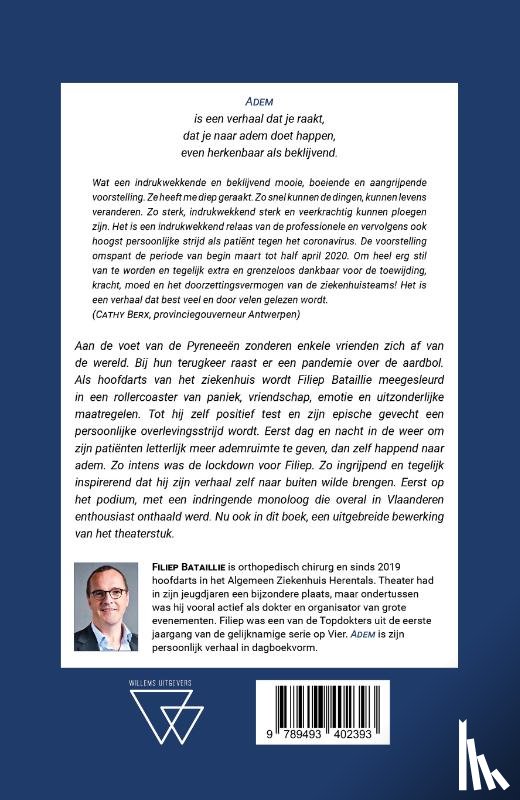 ADEM
is een verhaal dat je raakt,
dat je naar adem doet happen,
even herkenbaar als beklijvend.

Wat een indrukwekkende en beklijvend mooie, boeiende en aangrijpende voorstelling. Ze heeft me diep geraakt. Zo snel kunnen de dingen, kunnen levens veranderen. Zo sterk, indrukwekkend sterk en veerkrachtig kunnen ploegen zijn. Het is een indrukwekkend relaas van de professionele en vervolgens ook hoogst persoonlijke strijd als patiënt tegen het coronavirus. De voorstelling omspant de periode van begin maart tot half april 2020. Om heel erg stil van te worden en tegelijk extra en grenzeloos dankbaar voor de toewijding, kracht, moed en het doorzettingsvermogen van de ziekenhuisteams! Het is een verhaal dat best veel en door velen gelezen wordt.
(CATHY BERX, provinciegouverneur Antwerpen)

Aan de voet van de Pyreneeën zonderen enkele vrienden zich af van de wereld. Bij hun terugkeer raast er een pandemie over de aardbol. Als hoofdarts van het ziekenhuis wordt Filiep Bataillie meegesleurd in een rollercoaster van paniek, vriendschap, emotie en uitzonderlijke maatregelen. Tot hij zelf positief test en zijn epische gevecht een persoonlijke overlevingsstrijd wordt. Eerst dag en nacht in de weer om zijn patiënten letterlijk meer ademruimte te geven, dan zelf happend naar adem. Zo intens was de lockdown voor Filiep. Zo ingrijpend en tegelijk inspirerend dat hij zijn verhaal zelf naar buiten wilde brengen. Eerst op het podium, met een indringende monoloog die overal in Vlaanderen enthousiast onthaald werd. Nu ook in dit boek, een uitgebreide bewerking van het theaterstuk.

FILIEP BATAILLIE is orthopedisch chirurg en sinds 2019 hoofdarts in het Algemeen Ziekenhuis Herentals. Theater had in zijn jeugdjaren een bijzondere plaats, maar ondertussen was hij vooral actief als dokter en organisator van grote evenementen. Filiep was een van de Topdokters uit de eerste jaargang van de gelijknamige serie op Vier. ADEM is zijn persoonlijk verhaal in dagboekvorm.

WILLEMS UITGEVERS

9 789493 402393